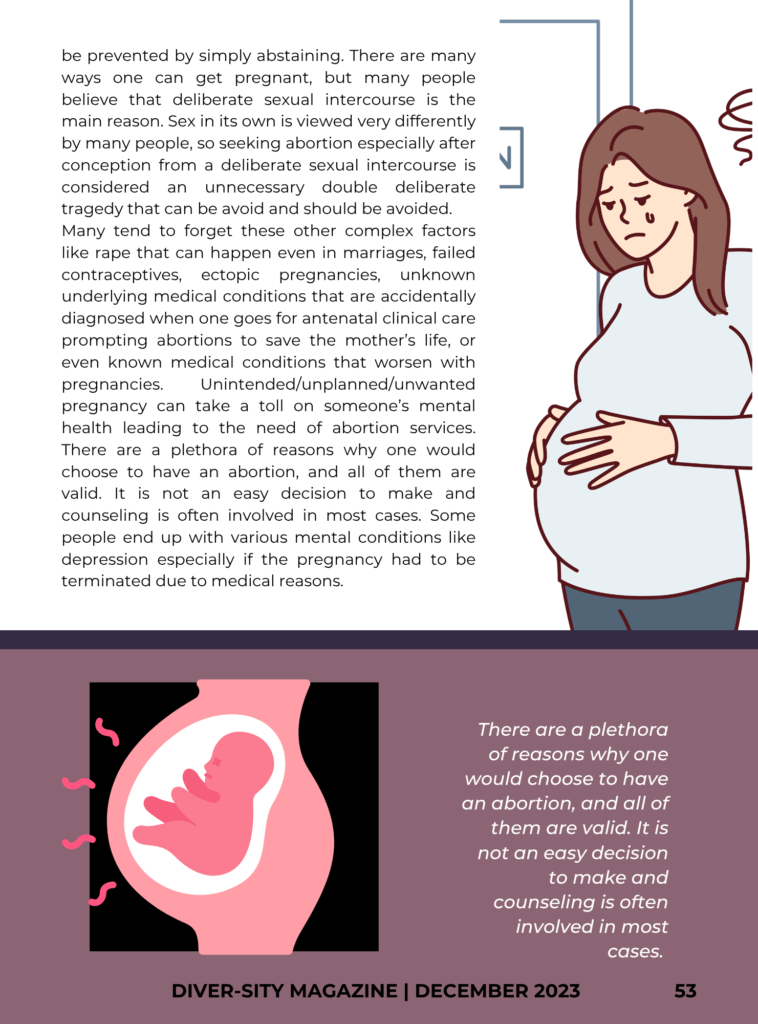 be prevented by simply abstaining. There are many ways one can get pregnant, but many people believe that deliberate sexual intercourse is the main reason. Sex in its own is viewed very differently by many people, so seeking abortion especially after conception from a deliberate sexual intercourse is considered an unnecessary double deliberate tragedy that can be avoid and should be avoided.
Many tend to forget these other complex factors like rape that can happen even in marriages, failed contraceptives, ectopic pregnancies, unknown underlying medical conditions that are accidentally diagnosed when one goes for antenatal clinical care prompting abortions to save the mother's life, or even known medical conditions that worsen with pregnancies. Unintended/unplanned/unwanted pregnancy can take a toll on someone's mental health leading to the need of abortion services. There are a plethora of reasons why one would choose to have an abortion, and all of them are valid. It is not an easy decision to make and counseling is often involved in most cases. Some people end up with various mental conditions like depression especially if the pregnancy had to be terminated due to medical reasons.

There are a plethora of reasons why one would choose to have an abortion, and all of them are valid. It is not an easy decision to make and counseling is often involved in most cases.

DIVER-SITY MAGAZINE | DECEMBER 2023

53